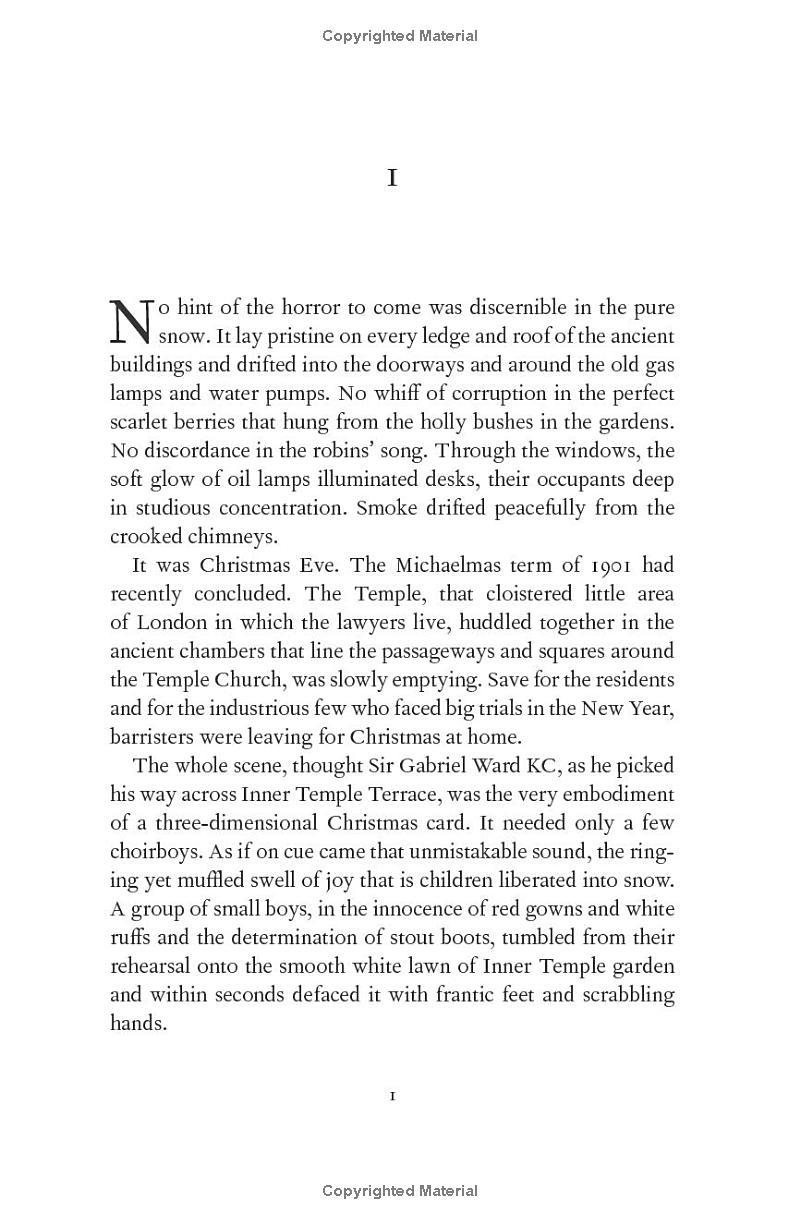 Copyrighted Material

I

No hint of the horror to come was discernible in the pure snow. It lay pristine on every ledge and roof of the ancient buildings and drifted into the doorways and around the old gas lamps and water pumps. No whiff of corruption in the perfect scarlet berries that hung from the holly bushes in the gardens. No discordance in the robins' song. Through the windows, the soft glow of oil lamps illuminated desks, their occupants deep in studious concentration. Smoke drifted peacefully from the crooked chimneys.

It was Christmas Eve. The Michaelmas term of 1901 had recently concluded. The Temple, that cloistered little area of London in which the lawyers live, huddled together in the ancient chambers that line the passageways and squares around the Temple Church, was slowly emptying. Save for the residents and for the industrious few who faced big trials in the New Year, barristers were leaving for Christmas at home.

The whole scene, thought Sir Gabriel Ward KC, as he picked his way across Inner Temple Terrace, was the very embodiment of a three-dimensional Christmas card. It needed only a few choirboys. As if on cue came that unmistakable sound, the ringing yet muffled swell of joy that is children liberated into snow. A group of small boys, in the innocence of red gowns and white ruffs and the determination of stout boots, tumbled from their rehearsal onto the smooth white lawn of Inner Temple garden and within seconds defaced it with frantic feet and scrabbling hands.

1

Copyrighted Material